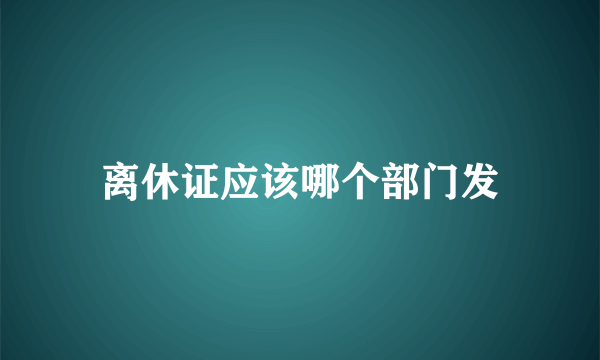 离休证应该哪个部门发